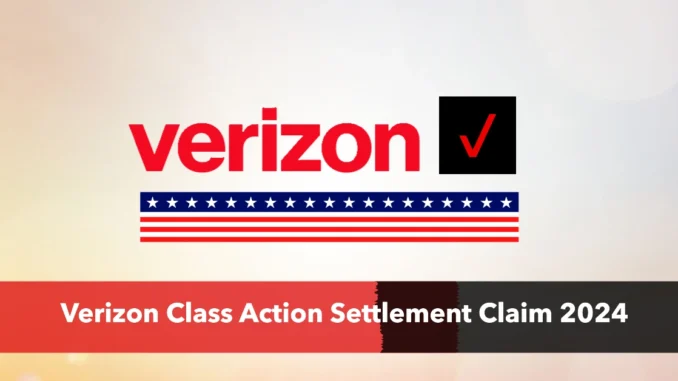 verizon

Verizon Class Action Settlement Claim 2024